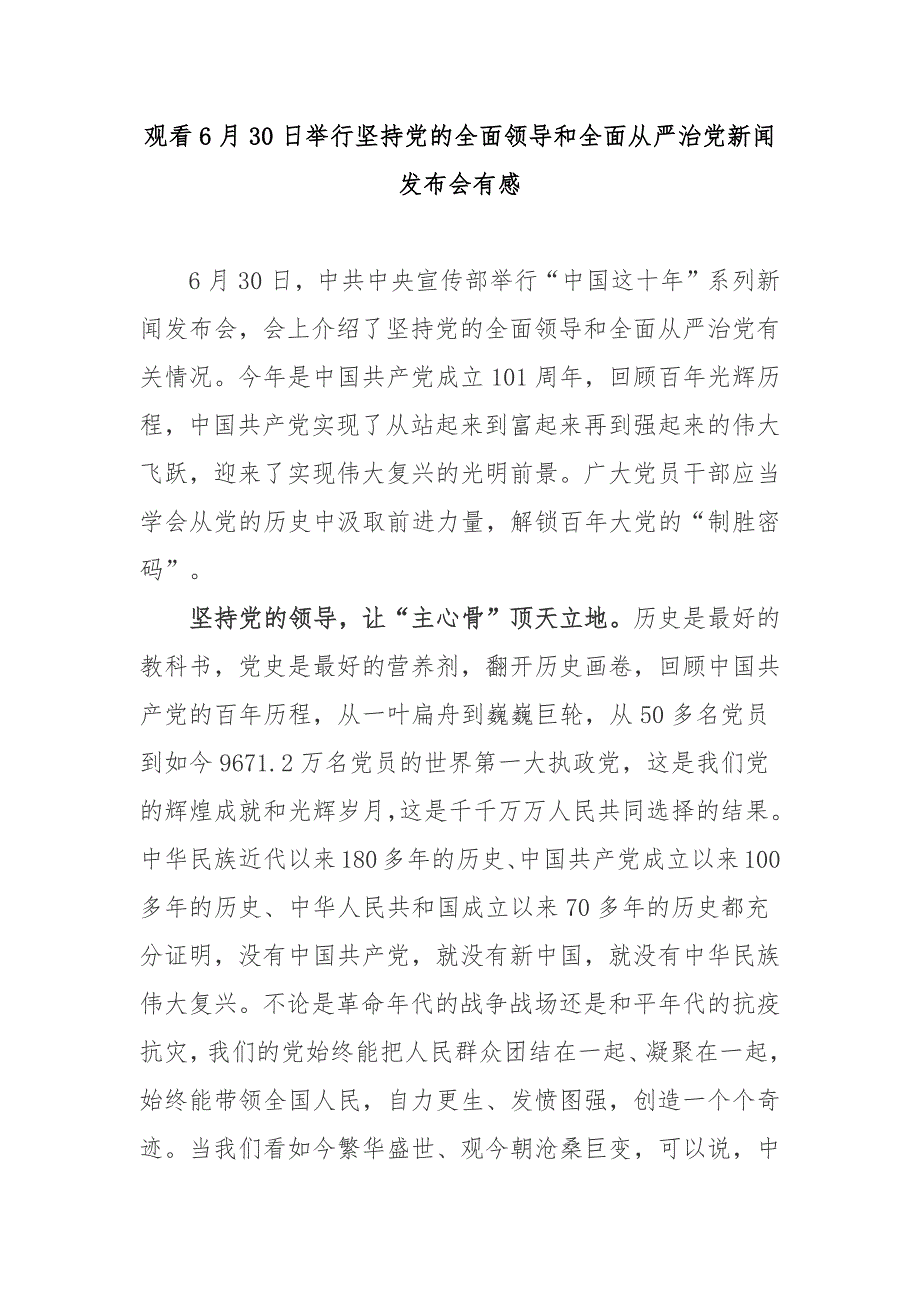 观看6月30日举行坚持党的全面领导和全面从严治党新闻发布会有感

6月30日，中共中央宣传部举行“中国这十年”系列新闻发布会，会上介绍了坚持党的全面领导和全面从严治党有关情况。今年是中国共产党成立101周年，回顾百年光辉历程，中国共产党实现了从站起来到富起来再到强起来的伟大飞跃，迎来了实现伟大复兴的光明前景。广大党员干部应当学会从党的历史中汲取前进力量，解锁百年大党的“制胜密码”。

坚持党的领导，让“主心骨”顶天立地。历史是最好的教科书，党史是最好的营养剂，翻开历史画卷，回顾中国共产党的百年历程，从一叶扁舟到巍巍巨轮，从50多名党员到如今9671.2万名党员的世界第一大执政党，这是我们党的辉煌成就和光辉岁月，这是千千万万人民共同选择的结果。中华民族近代以来180多年的历史、中国共产党成立以来100多年的历史、中华人民共和国成立以来70多年的历史都充分证明，没有中国共产党，就没有新中国，就没有中华民族伟大复兴。不论是革命年代的战争战场还是和平年代的抗疫抗灾，我们的党始终能把人民群众团结在一起、凝聚在一起，始终能带领全国人民，自力更生、发愤图强，创造一个个奇迹。当我们看如今繁华盛世、观今朝沧桑巨变，可以说，中